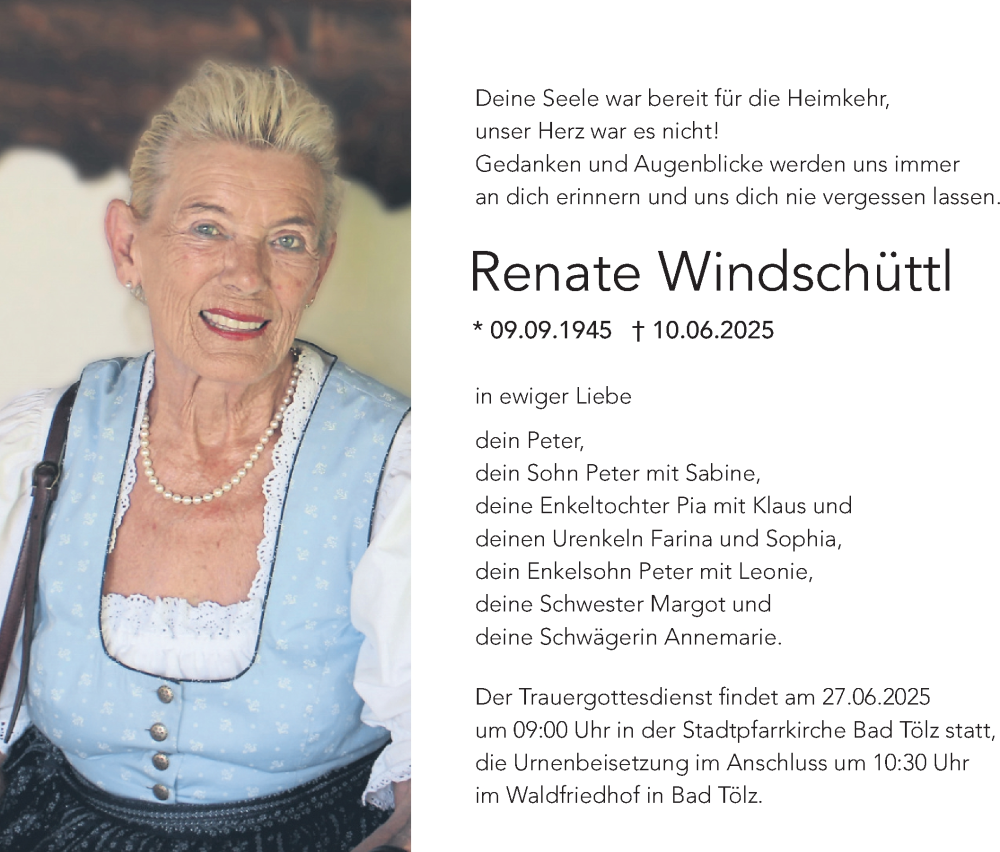 Deine Seele war bereit für die Heimkehr,
unser Herz war es nicht!
Gedanken und Augenblicke werden uns immer
an dich erinnern und uns dich nie vergessen lassen.

Renate Windschüttl

* 09.09.1945 † 10.06.2025

in ewiger Liebe

dein Peter,
dein Sohn Peter mit Sabine,
deine Enkeltochter Pia mit Klaus und
deinen Urenkeln Farina und Sophia,
dein Enkelsohn Peter mit Leonie,
deine Schwester Margot und
deine Schwägerin Annemarie.

Der Trauergottesdienst findet am 27.06.2025 um 09:00 Uhr in der Stadtpfarrkirche Bad Tölz statt, die Urnenbeisetzung im Anschluss um 10:30 Uhr im Waldfriedhof in Bad Tölz.